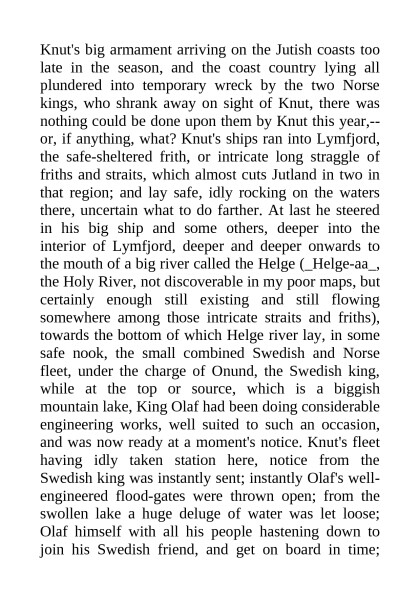 Knut's big armament arriving on the Jutish coasts too late in the season, and the coast country lying all plundered into temporary wreck by the two Norse kings, who shrank away on sight of Knut, there was nothing could be done upon them by Knut this year,--or, if anything, what? Knut's ships ran into Lymfjord, the safe-sheltered frith, or intricate long straggle of friths and straits, which almost cuts Jutland in two in that region; and lay safe, idly rocking on the waters there, uncertain what to do farther. At last he steered in his big ship and some others, deeper into the interior of Lymfjord, deeper and deeper onwards to the mouth of a big river called the Helge (_Helge-aa_, the Holy River, not discoverable in my poor maps, but certainly enough still existing and still flowing somewhere among those intricate straits and friths), towards the bottom of which Helge river lay, in some safe nook, the small combined Swedish and Norse fleet, under the charge of Onund, the Swedish king, while at the top or source, which is a biggish mountain lake, King Olaf had been doing considerable engineering works, well suited to such an occasion, and was now ready at a moment's notice. Knut's fleet having idly taken station here, notice from the Swedish king was instantly sent; instantly Olaf's well-engineered flood-gates were thrown open; from the swollen lake a huge deluge of water was let loose; Olaf himself with all his people hastening down to join his Swedish friend, and get on board in time;